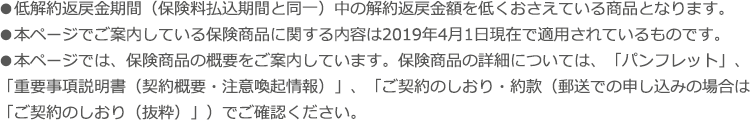 ●低解約返戻金期間（保険料払込期間と同一）中の解約返戻金額を低くおさえている商品となります。
●本ページでご案内している保険商品に関する内容は2019年4月1日現在で適用されているものです。
●本ページでは、保険商品の概要をご案内しています。保険商品の詳細については、「パンフレット」、「重要事項説明書（契約概要・注意喚起情報）」、「ご契約のしおり・約款（郵送での申し込みの場合は「ご契約のしおり（抜粋）」）でご確認ください。